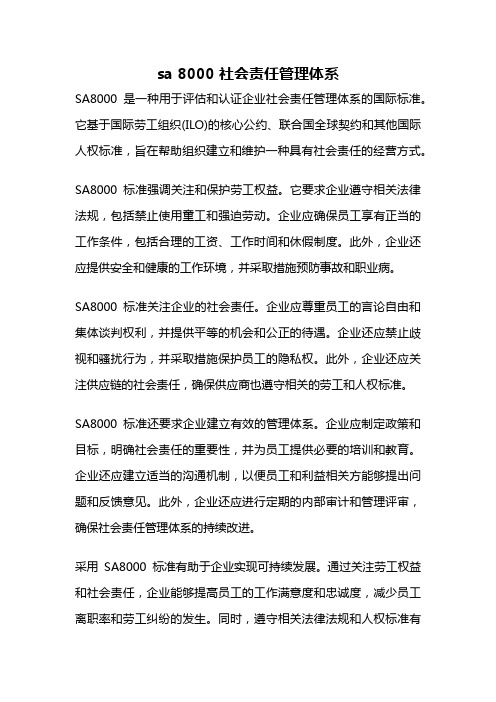 sa 8000 社会责任管理体系

SA8000 是一种用于评估和认证企业社会责任管理体系的国际标准。它基于国际劳工组织(ILO)的核心公约、联合国全球契约和其他国际人权标准，旨在帮助组织建立和维护一种具有社会责任的经营方式。

SA8000 标准强调关注和保护劳工权益。它要求企业遵守相关法律法规，包括禁止使用童工和强迫劳动。企业应确保员工享有正当的工作条件，包括合理的工资、工作时间和休假制度。此外，企业还应提供安全和健康的工作环境，并采取措施预防事故和职业病。

SA8000 标准关注企业的社会责任。企业应尊重员工的言论自由和集体谈判权利，并提供平等的机会和公正的待遇。企业还应禁止歧视和骚扰行为，并采取措施保护员工的隐私权。此外，企业还应关注供应链的社会责任，确保供应商也遵守相关的劳工和人权标准。

SA8000 标准还要求企业建立有效的管理体系。企业应制定政策和目标，明确社会责任的重要性，并为员工提供必要的培训和教育。企业还应建立适当的沟通机制，以便员工和利益相关方能够提出问题和反馈意见。此外，企业还应进行定期的内部审计和管理评审，确保社会责任管理体系的持续改进。

采用 SA8000 标准有助于企业实现可持续发展。通过关注劳工权益和社会责任，企业能够提高员工的工作满意度和忠诚度，减少员工离职率和劳工纠纷的发生。同时，遵守相关法律法规和人权标准有